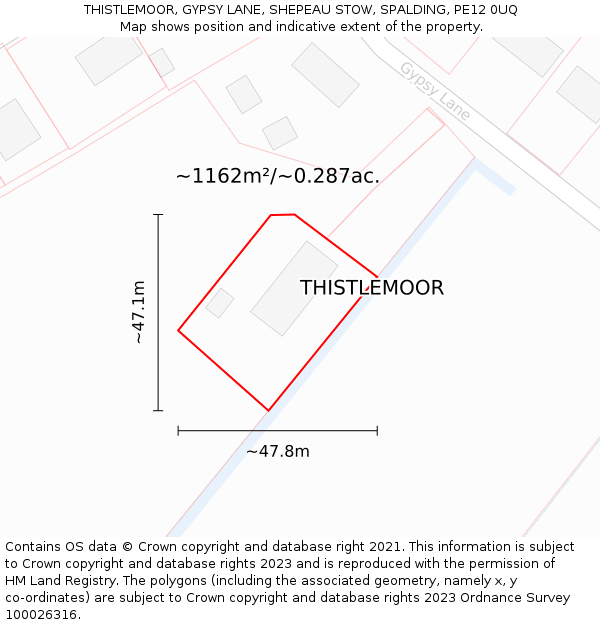 THISTLEMOOR, GYPSY LANE, SHEPEAU STOW, SPALDING, PE12 0UQ
Map shows position and indicative extent of the property.

Gypsy Lane

~1162m²/~0.287ac.

~47.1m

THISTLEMOOR

~47.8m

Contains OS data © Crown copyright and database right 2021. This information is subject to Crown copyright and database rights 2023 and is reproduced with the permission of HM Land Registry. The polygons (including the associated geometry, namely x, y co-ordinates) are subject to Crown copyright and database rights 2023 Ordnance Survey 100026316.